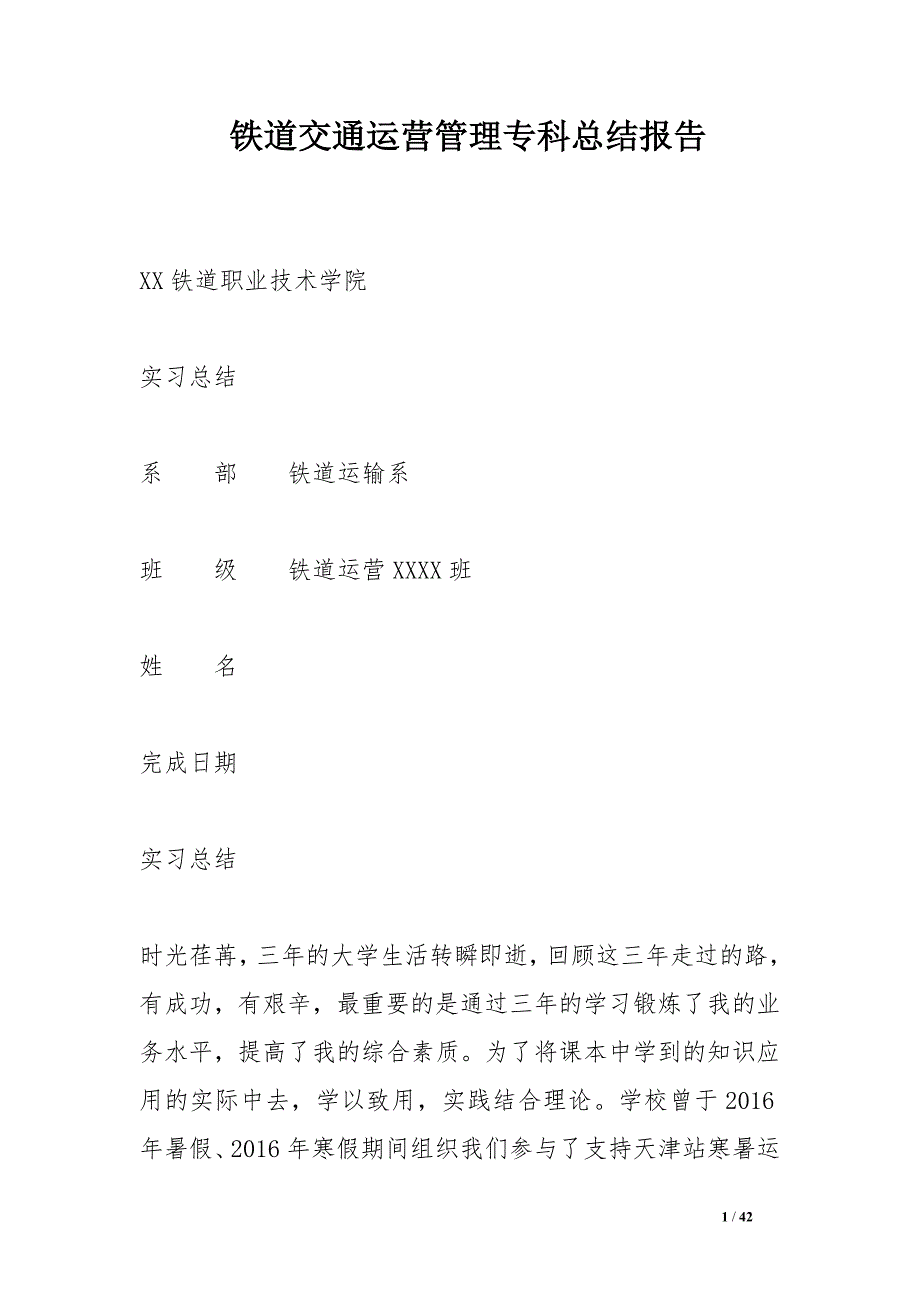 铁道交通运营管理专科总结报告

XX 铁道职业技术学院

实习总结

系　　部　　铁道运输系

班　　级　　铁道运营 XXXX 班

姓　　名

完成日期

实习总结

时光荏苒，三年的大学生活转瞬即逝，回顾这三年走过的路，有成功，有艰辛，最重要的是通过三年的学习锻炼了我的业务水平，提高了我的综合素质。为了将课本中学到的知识应用的实际中去，学以致用，实践结合理论。学校曾于 2016 年暑假、2016 年寒假期间组织我们参与了支持天津站寒暑运

1 / 42